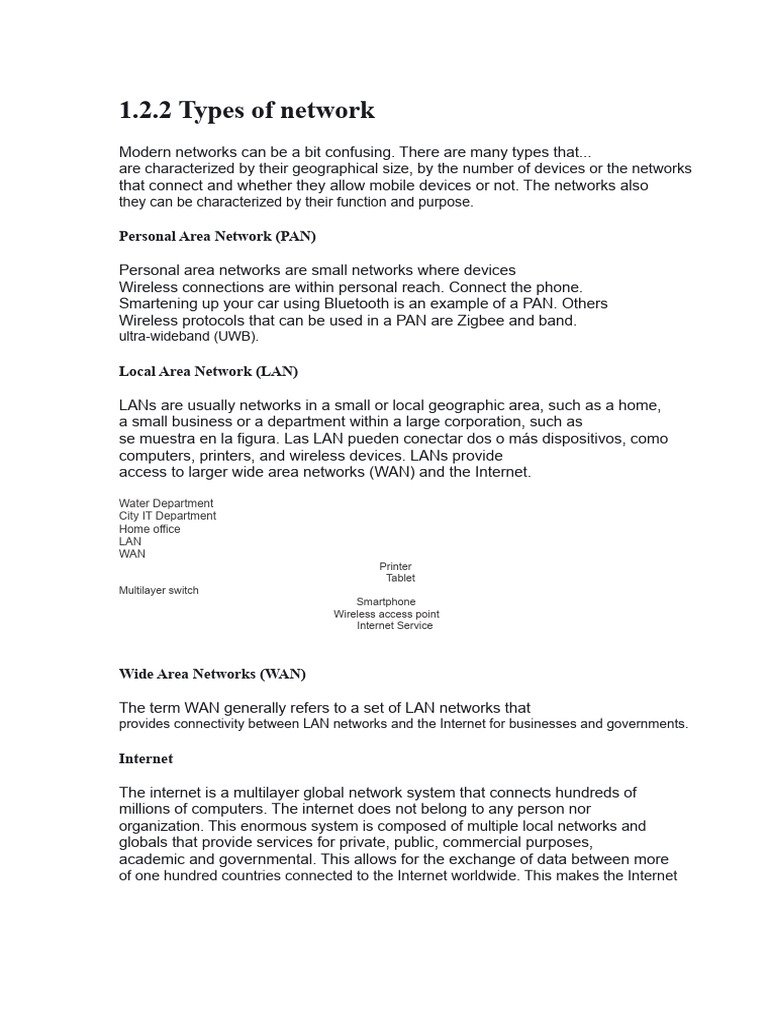 1.2.2 Types of network

Modern networks can be a bit confusing. There are many types that... are characterized by their geographical size, by the number of devices or the networks that connect and whether they allow mobile devices or not. The networks also they can be characterized by their function and purpose.

Personal Area Network (PAN)

Personal area networks are small networks where devices Wireless connections are within personal reach. Connect the phone. Smartening up your car using Bluetooth is an example of a PAN. Others Wireless protocols that can be used in a PAN are Zigbee and band. ultra-wideband (UWB).

Local Area Network (LAN)

LANs are usually networks in a small or local geographic area, such as a home, a small business or a department within a large corporation, such as se muestra en la figura. Las LAN pueden conectar dos o más dispositivos, como computers, printers, and wireless devices. LANs provide access to larger wide area networks (WAN) and the Internet.

Water Department
City IT Department
Home office
LAN
WAN
Printer
Tablet
Multilayer switch
Smartphone
Wireless access point
Internet Service

Wide Area Networks (WAN)

The term WAN generally refers to a set of LAN networks that provides connectivity between LAN networks and the Internet for businesses and governments.

Internet

The internet is a multilayer global network system that connects hundreds of millions of computers. The internet does not belong to any person nor organization. This enormous system is composed of multiple local networks and globals that provide services for private, public, commercial purposes, academic and governmental. This allows for the exchange of data between more of one hundred countries connected to the Internet worldwide. This makes the Internet